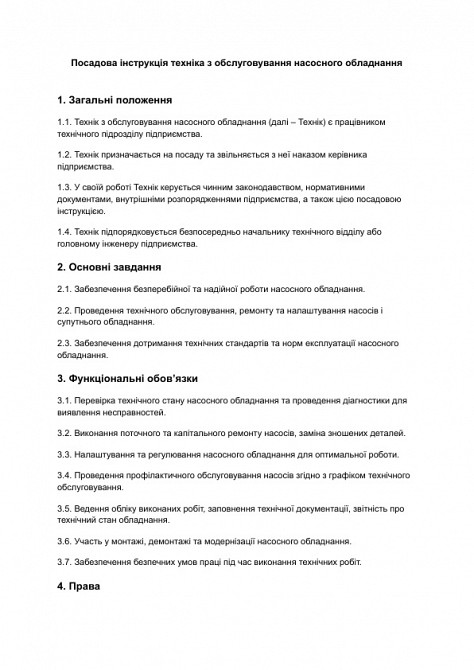 Посадова інструкція техніка з обслуговування насосного обладнання

1. Загальні положення

1.1. Технік з обслуговування насосного обладнання (далі – Технік) є працівником технічного підрозділу підприємства.

1.2. Технік призначається на посаду та звільняється з неї наказом керівника підприємства.

1.3. У своїй роботі Технік керується чинним законодавством, нормативними документами, внутрішніми розпорядженнями підприємства, а також цією посадовою інструкцією.

1.4. Технік підпорядковується безпосередньо начальнику технічного відділу або головному інженеру підприємства.

2. Основні завдання

2.1. Забезпечення безперебійної та надійної роботи насосного обладнання.

2.2. Проведення технічного обслуговування, ремонту та налаштування насосів і супутнього обладнання.

2.3. Забезпечення дотримання технічних стандартів та норм експлуатації насосного обладнання.

3. Функціональні обов'язки

3.1. Перевірка технічного стану насосного обладнання та проведення діагностики для виявлення несправностей.

3.2. Виконання поточного та капітального ремонту насосів, заміна зношених деталей.

3.3. Налаштування та регулювання насосного обладнання для оптимальної роботи.

3.4. Проведення профілактичного обслуговування насосів згідно з графіком технічного обслуговування.

3.5. Ведення обліку виконаних робіт, заповнення технічної документації, звітність про технічний стан обладнання.

3.6. Участь у монтажі, демонтажі та модернізації насосного обладнання.

3.7. Забезпечення безпечних умов праці під час виконання технічних робіт.

4. Права